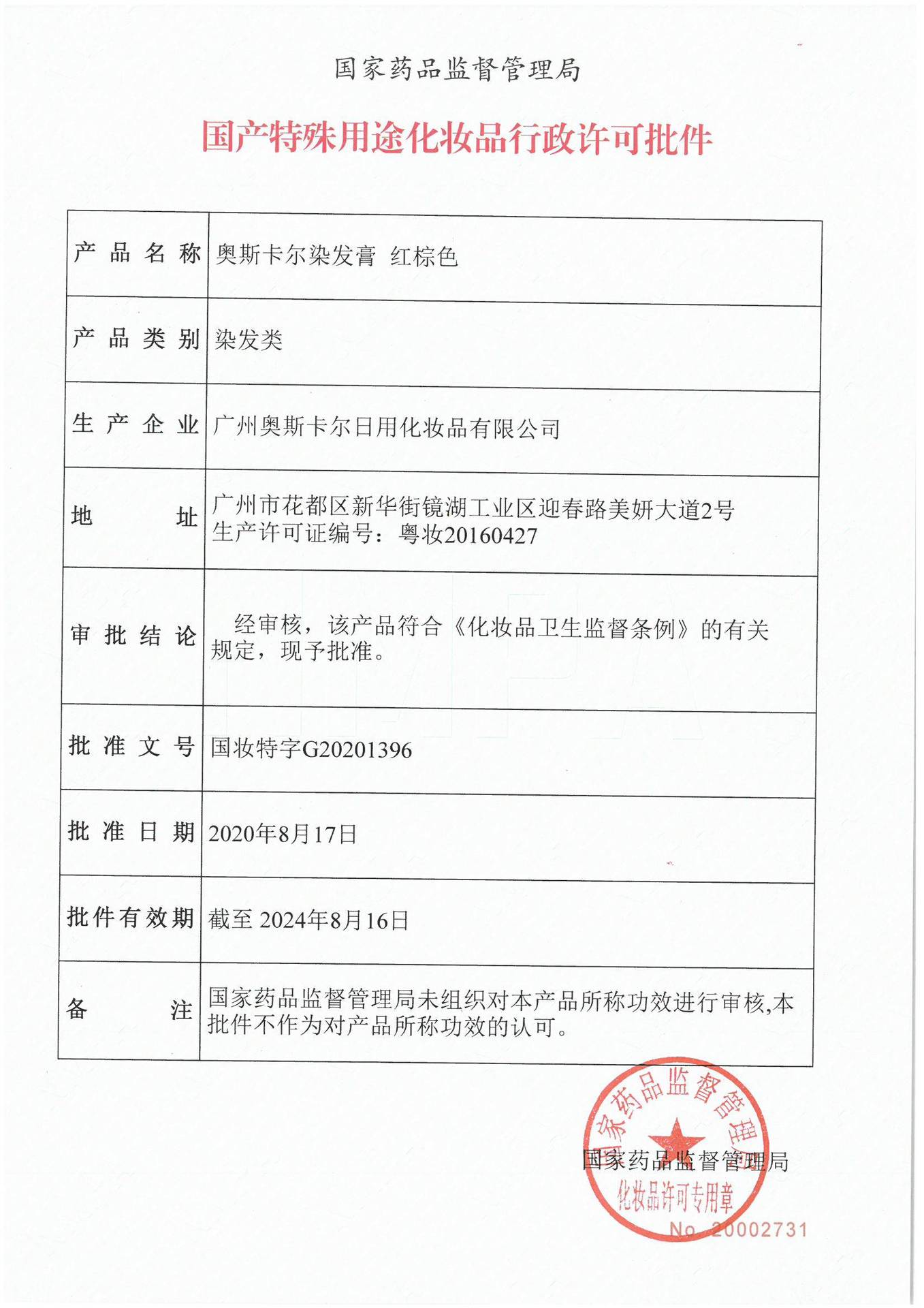 国家药品监督管理局

国产特殊用途化妆品行政许可批件

| 产品名称 | 奥斯卡尔染发膏 红棕色 |
|---|---|
| 产品类别 | 染发类 |
| 生产企业 | 广州奥斯卡尔日用化妆品有限公司 |
| 地址 | 广州市花都区新华街镜湖工业区迎春路美妍大道2号 生产许可证编号：粤妆20160427 |
| 审批结论 | 经审核，该产品符合《化妆品卫生监督条例》的有关规定，现予批准。 |
| 批准文号 | 国妆特字G20201396 |
| 批准日期 | 2020年8月17日 |
| 批件有效期 | 截至 2024年8月16日 |
| 备注 | 国家药品监督管理局未组织对本产品所称功效进行审核,本批件不作为对产品所称功效的认可。 |

国家药品监督管理局
国家药品监督管理局
化妆品许可专用章
No. 20002731